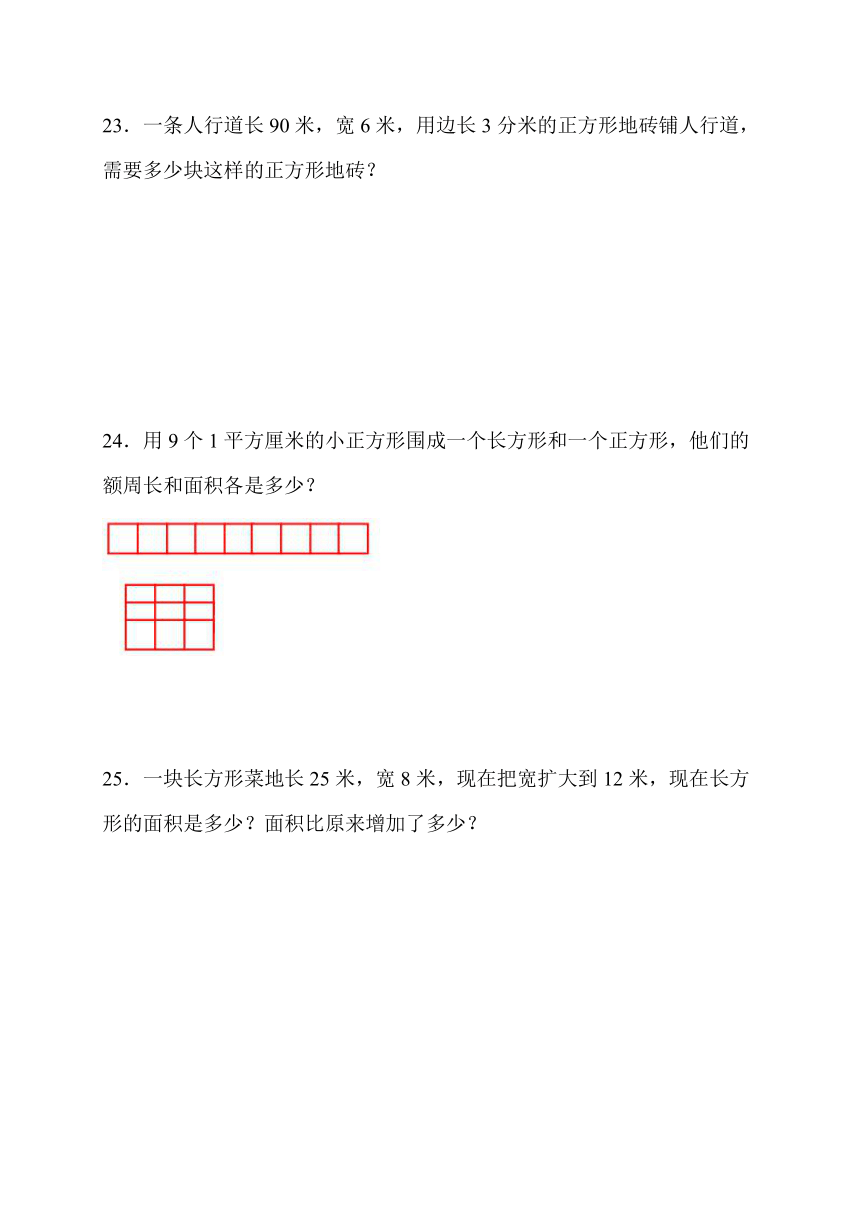 23．一条人行道长 90 米，宽 6 米，用边长 3 分米的正方形地砖铺人行道，需要多少块这样的正方形地砖？

24．用 9 个 1 平方厘米的小正方形围成一个长方形和一个正方形，他们的额周长和面积各是多少？

25．一块长方形菜地长 25 米，宽 8 米，现在把宽扩大到 12 米，现在长方形的面积是多少？面积比原来增加了多少？